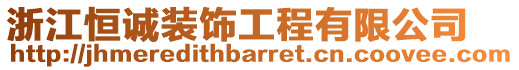 浙江恒诚装饰工程有限公司
http://jhmeredithbarret.cn.coovee.com